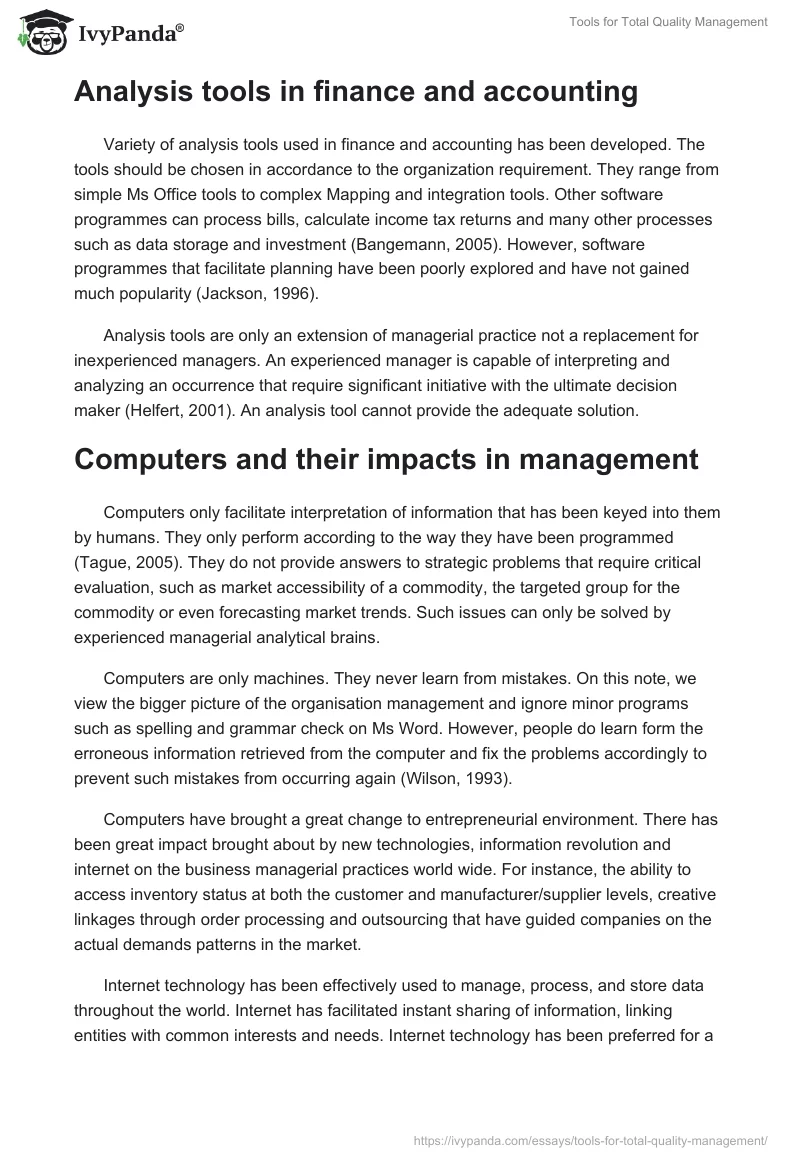 IvyPanda®

Tools for Total Quality Management

Analysis tools in finance and accounting

Variety of analysis tools used in finance and accounting has been developed. The tools should be chosen in accordance to the organization requirement. They range from simple Ms Office tools to complex Mapping and integration tools. Other software programmes can process bills, calculate income tax returns and many other processes such as data storage and investment (Bangemann, 2005). However, software programmes that facilitate planning have been poorly explored and have not gained much popularity (Jackson, 1996).

Analysis tools are only an extension of managerial practice not a replacement for inexperienced managers. An experienced manager is capable of interpreting and analyzing an occurrence that require significant initiative with the ultimate decision maker (Helfert, 2001). An analysis tool cannot provide the adequate solution.

Computers and their impacts in management

Computers only facilitate interpretation of information that has been keyed into them by humans. They only perform according to the way they have been programmed (Tague, 2005). They do not provide answers to strategic problems that require critical evaluation, such as market accessibility of a commodity, the targeted group for the commodity or even forecasting market trends. Such issues can only be solved by experienced managerial analytical brains.

Computers are only machines. They never learn from mistakes. On this note, we view the bigger picture of the organisation management and ignore minor programs such as spelling and grammar check on Ms Word. However, people do learn form the erroneous information retrieved from the computer and fix the problems accordingly to prevent such mistakes from occurring again (Wilson, 1993).

Computers have brought a great change to entrepreneurial environment. There has been great impact brought about by new technologies, information revolution and internet on the business managerial practices world wide. For instance, the ability to access inventory status at both the customer and manufacturer/supplier levels, creative linkages through order processing and outsourcing that have guided companies on the actual demands patterns in the market.

Internet technology has been effectively used to manage, process, and store data throughout the world. Internet has facilitated instant sharing of information, linking entities with common interests and needs. Internet technology has been preferred for a

https://ivypanda.com/essays/tools-for-total-quality-management/